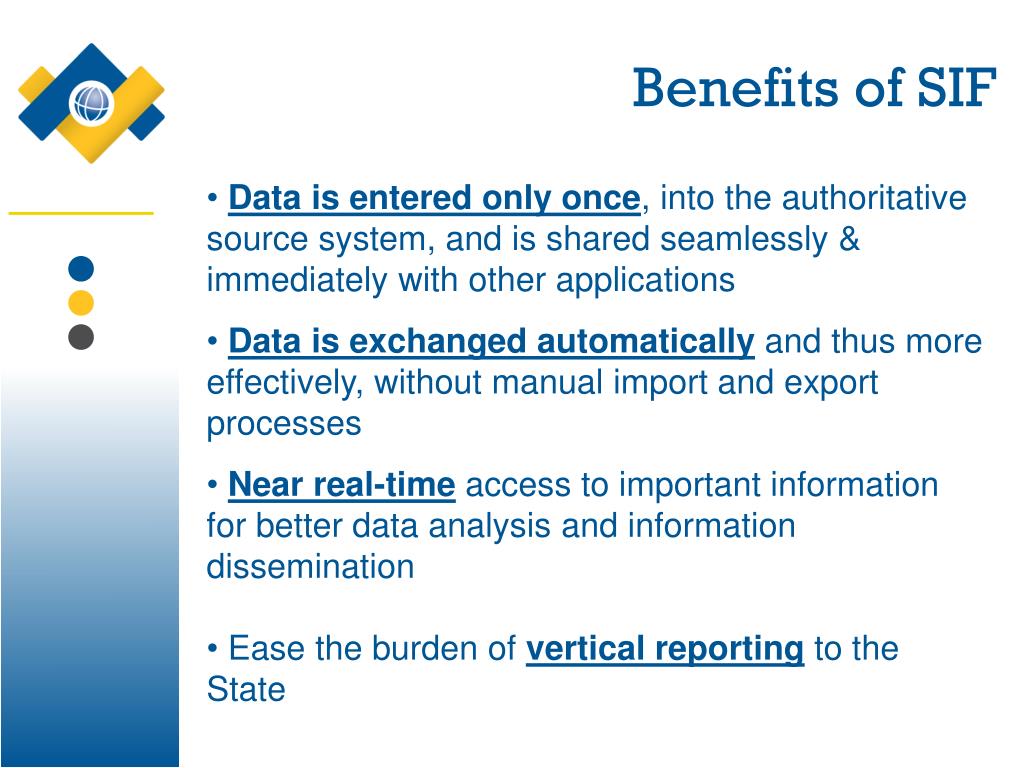 Benefits of SIF

• Data is entered only once, into the authoritative source system, and is shared seamlessly & immediately with other applications

• Data is exchanged automatically and thus more effectively, without manual import and export processes

• Near real-time access to important information for better data analysis and information dissemination

• Ease the burden of vertical reporting to the State